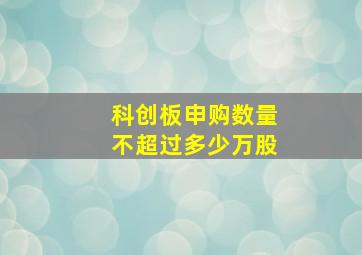 科创板申购数量
不超过多少万股